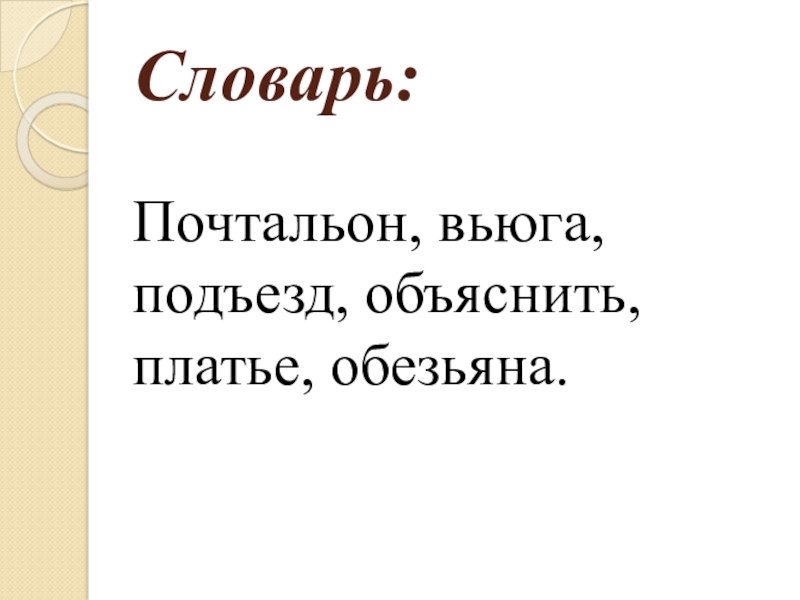 Словарь:

Почтальон, вьюга, подъезд, объяснить, платье, обезьяна.